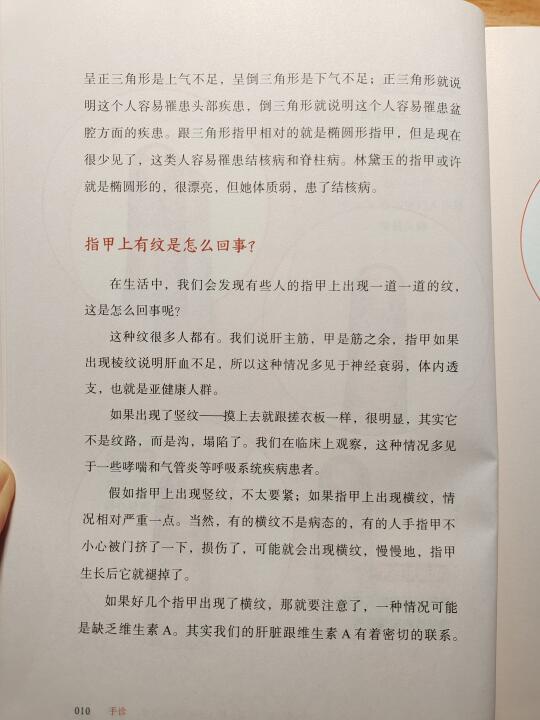 呈正三角形是上气不足，呈倒三角形是下气不足；正三角形就说明这个人容易罹患头部疾患，倒三角形就说明这个人容易罹患盆腔方面的疾患。跟三角形指甲相对的就是椭圆形指甲，但是现在很少见了，这类人容易罹患结核病和脊柱病。林黛玉的指甲或许就是椭圆形的，很漂亮，但她体质弱，患了结核病。

指甲上有纹是怎么回事？

在生活中，我们会发现有些人的指甲上出现一道一道的纹，这是怎么回事呢？

这种纹很多人都有。我们说肝主筋，甲是筋之余，指甲如果出现棱纹说明肝血不足，所以这种情况多见于神经衰弱，体内透支，也就是亚健康人群。

如果出现了竖纹——摸上去就跟搓衣板一样，很明显，其实它不是纹路，而是沟，塌陷了。我们在临床上观察，这种情况多见于一些哮喘和气管炎等呼吸系统疾病患者。

假如指甲上出现竖纹，不太要紧；如果指甲上出现横纹，情况相对严重一点。当然，有的横纹不是病态的，有的人手指甲不小心被门挤了一下，损伤了，可能就会出现横纹，慢慢地，指甲生长后它就褪掉了。

如果好几个指甲出现了横纹，那就要注意了，一种情况可能是缺乏维生素 A。其实我们的肝脏跟维生素 A 有着密切的联系。

010 手诊